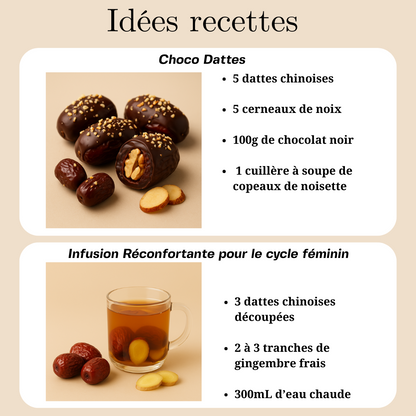 Idées recettes

Choco Dattes

• 5 dattes chinoises

• 5 cerneaux de noix

• 100g de chocolat noir

• 1 cuillère à soupe de copeaux de noisette

Infusion Réconfortante pour le cycle féminin

• 3 dattes chinoises découpées

• 2 à 3 tranches de gingembre frais

• 300mL d'eau chaude